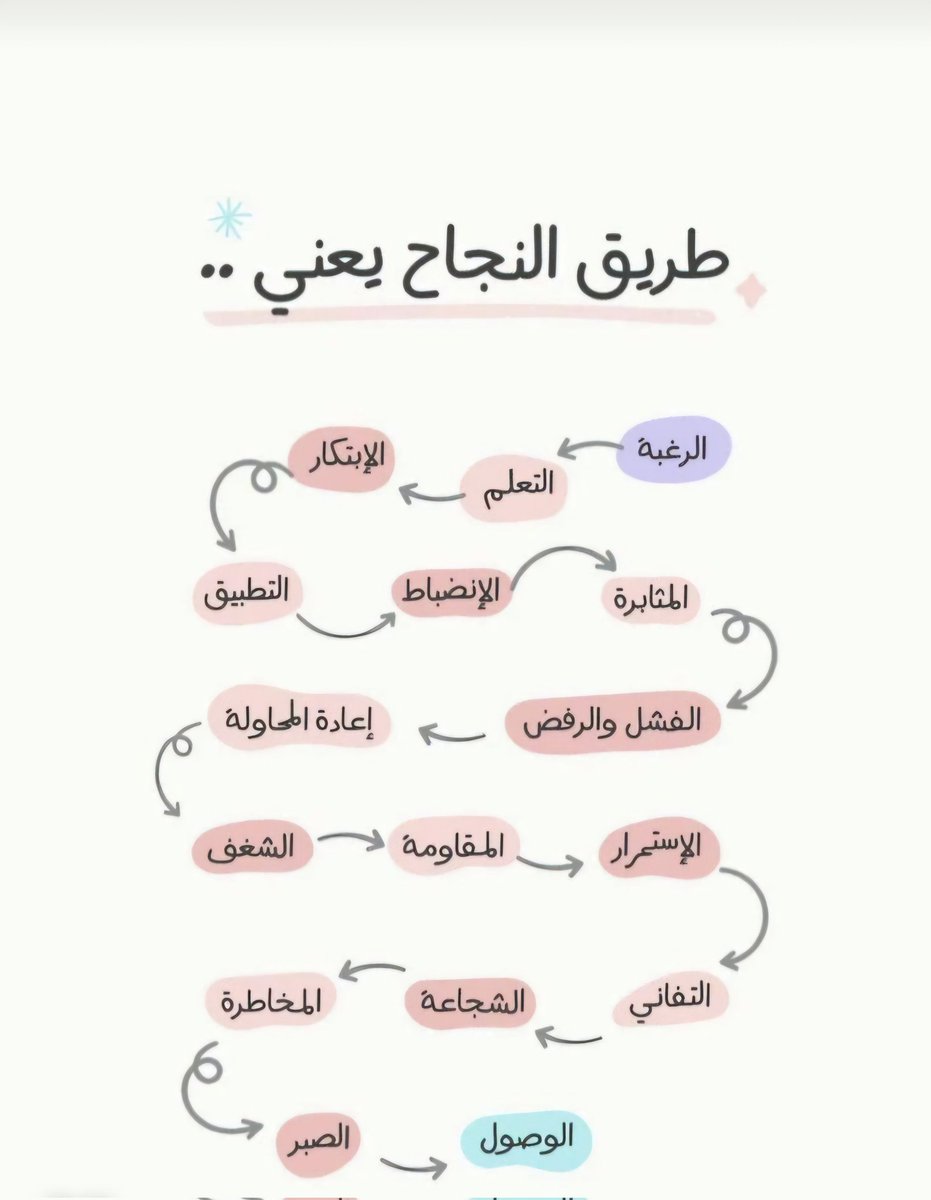 طريق النجاح يعني ..

الرغبة

التعلم

الإبتكار

التطبيق

الإنضباط

المثابرة

الفشل والرفض

إعادة المحاولة

الشغف

المقاومة

الإستمرار

التفاني

الشجاعة

المخاطرة

الصبر

الوصول